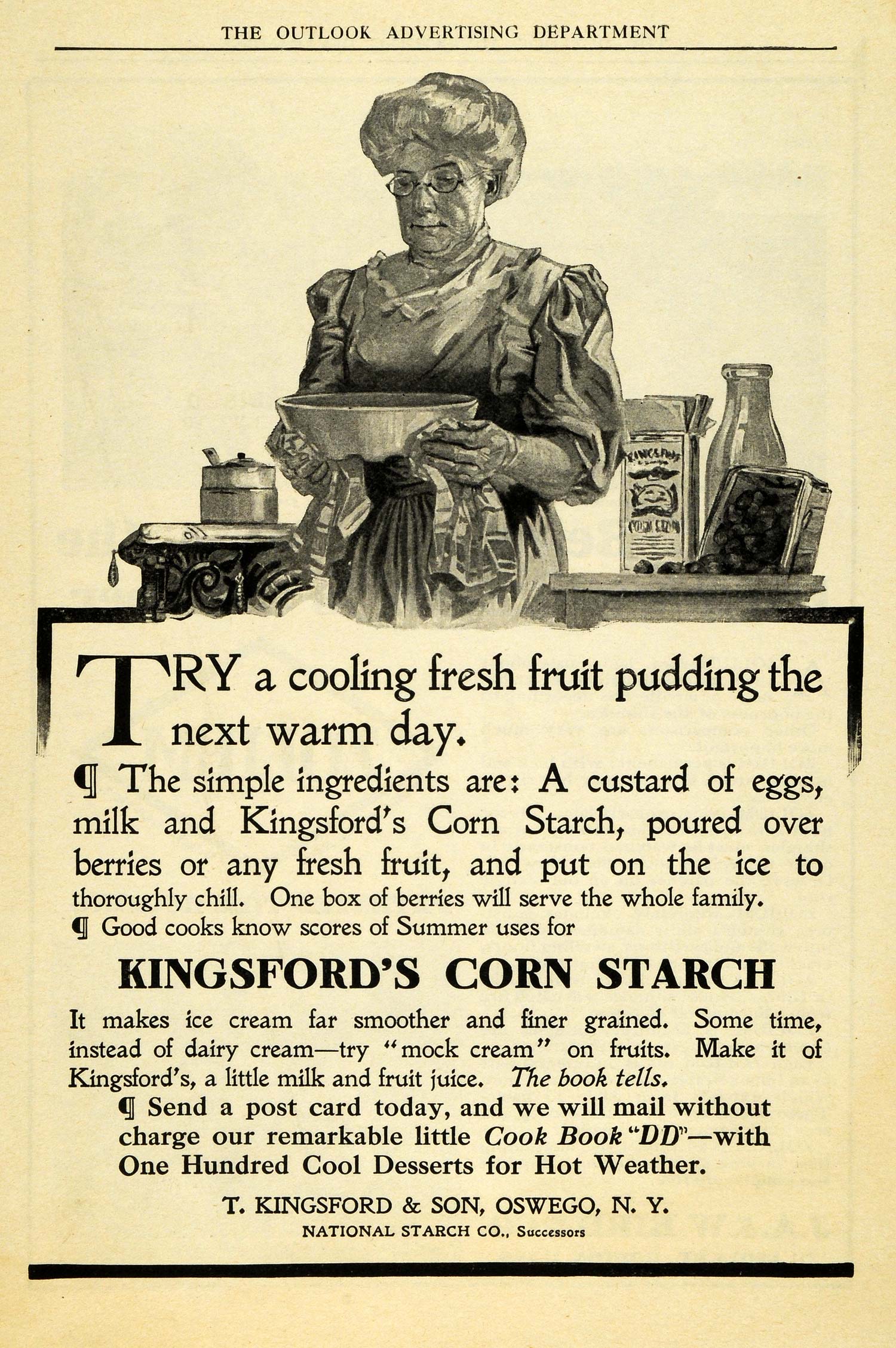 THE OUTLOOK ADVERTISING DEPARTMENT

KINGSFORD'S

CORN STARCH

TRY a cooling fresh fruit pudding the next warm day.

¶ The simple ingredients are: A custard of eggs, milk and Kingsford's Corn Starch, poured over berries or any fresh fruit, and put on the ice to thoroughly chill. One box of berries will serve the whole family.

¶ Good cooks know scores of Summer uses for

KINGSFORD'S CORN STARCH

It makes ice cream far smoother and finer grained. Some time, instead of dairy cream—try "mock cream" on fruits. Make it of Kingsford's, a little milk and fruit juice. The book tells.

¶ Send a post card today, and we will mail without charge our remarkable little Cook Book "DD"—with One Hundred Cool Desserts for Hot Weather.

T. KINGSFORD & SON, OSWEGO, N. Y.

NATIONAL STARCH CO., Successors